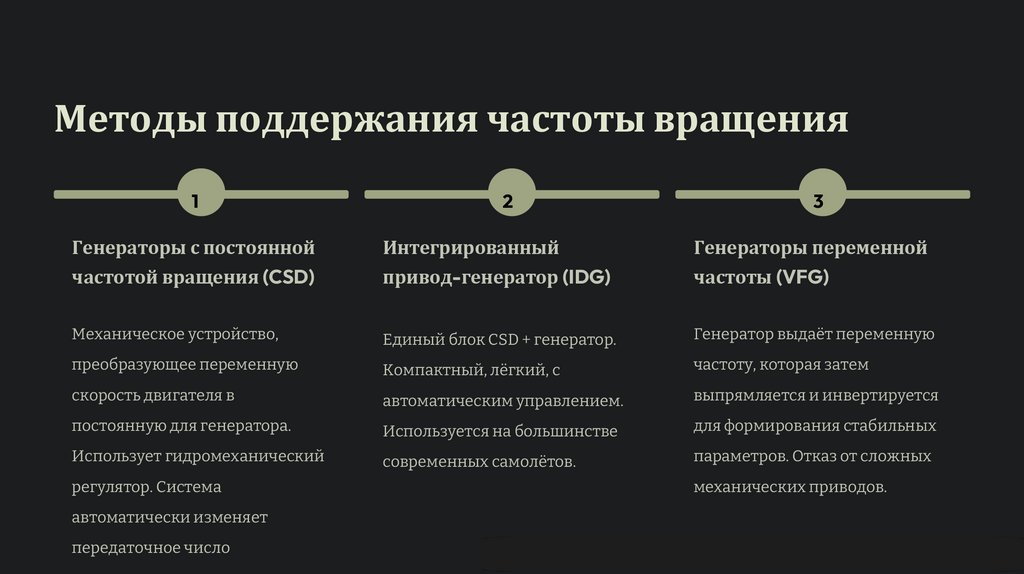 Методы поддержания частоты вращения

1

Генераторы с постоянной частотой вращения (CSD)

Механическое устройство, преобразующее переменную скорость двигателя в постоянную для генератора. Использует гидромеханический регулятор. Система автоматически изменяет передаточное число

2

Интегрированный привод-генератор (IDG)

Единый блок CSD + генератор. Компактный, лёгкий, с автоматическим управлением. Используется на большинстве современных самолётов.

3

Генераторы переменной частоты (VFG)

Генератор выдаёт переменную частоту, которая затем выпрямляется и инвертируется для формирования стабильных параметров. Отказ от сложных механических приводов.